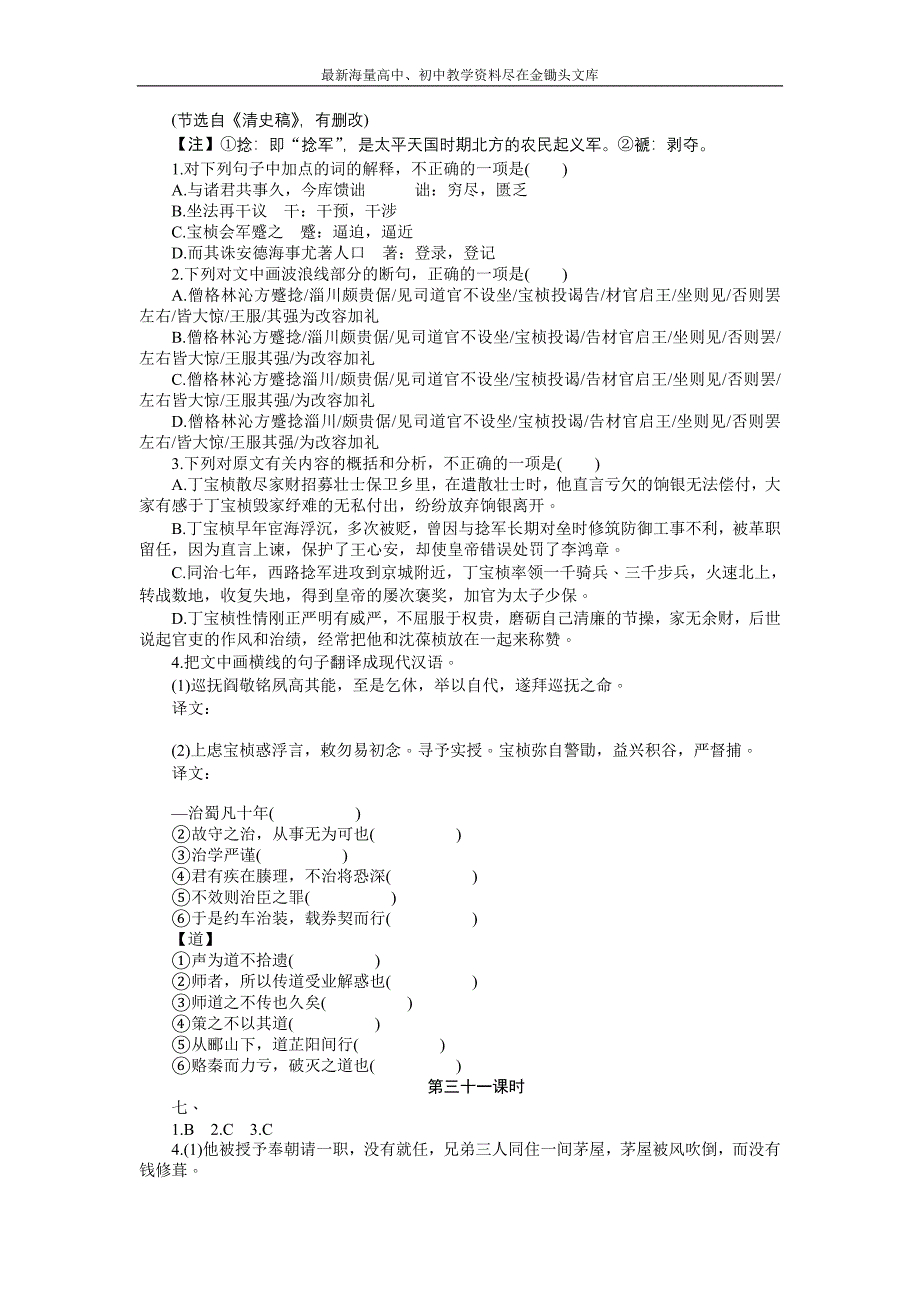 最新海量高中、初中教学资料尽在金锄头文库

(节选自《清史稿》，有删改)

【注】①捻：即“捻军”，是太平天国时期北方的农民起义军。②褫：剥夺。

1.对下列句子中加点的词的解释，不正确的一项是(　　)

A.与诸君共事久，今库馈诎　　诎：穷尽，匮乏

B.坐法再干议　干：干预，干涉

C.宝桢会军蹙之　蹙：逼迫，逼近

D.而其诛安德海事尤著人口　著：登录，登记

2.下列对文中画波浪线部分的断句，正确的一项是(　　)

A.僧格林沁方蹙捻/淄川颇贵倨/见司道官不设坐/宝桢投谒告/材官启王/坐则见/否则罢左右/皆大惊/王服/其强为改容加礼

B.僧格林沁方蹙捻/淄川颇贵倨/见司道官不设坐/宝桢投谒/告材官启王/坐则见/否则罢/左右皆大惊/王服其强/为改容加礼

C.僧格林沁方蹙捻淄川/颇贵倨/见司道官不设坐/宝桢投谒/告材官启王/坐则见/否则罢/左右皆大惊/王服其强/为改容加礼

D.僧格林沁方蹙捻淄川/颇贵倨/见司道官不设坐/宝桢投谒/告材官启王/坐则见/否则罢左右/皆大惊/王服其强/为改容加礼

3.下列对原文有关内容的概括和分析，不正确的一项是(　　)

A.丁宝桢散尽家财招募壮士保卫乡里，在遣散壮士时，他直言亏欠的饷银无法偿付，大家有感于丁宝桢毁家纾难的无私付出，纷纷放弃饷银离开。

B.丁宝桢早年宦海浮沉，多次被贬，曾因与捻军长期对垒时修筑防御工事不利，被革职留任，因为直言上谏，保护了王心安，却使皇帝错误处罚了李鸿章。

C.同治七年，西路捻军进攻到京城附近，丁宝桢率领一千骑兵、三千步兵，火速北上，转战数地，收复失地，得到皇帝的屡次褒奖，加官为太子少保。

D.丁宝桢性情刚正严明有威严，不屈服于权贵，磨砺自己清廉的节操，家无余财，后世说起官吏的作风和治绩，经常把他和沈葆桢放在一起来称赞。

4.把文中画横线的句子翻译成现代汉语。

(1)巡抚阎敬铭夙高其能，至是乞休，举以自代，遂拜巡抚之命。

译文：

(2)上虑宝桢惑浮言，敕勿易初念。寻予实授。宝桢弥自警勖，益兴积谷，严督捕。

译文：

—治蜀凡十年(　　　　)

②故守之治，从事无为可也(　　　　)

③治学严谨(　　　　)

④君有疾在腠理，不治将恐深(　　　　)

⑤不效则治臣之罪(　　　　)

⑥于是约车治装，载券契而行(　　　　)

【道】

①声为道不拾遗(　　　　)

②师者，所以传道受业解惑也(　　　　)

③师道之不传也久矣(　　　　)

④策之不以其道(　　　　)

⑤从郦山下，道芷阳间行(　　　　)

⑥赂秦而力亏，破灭之道也(　　　　)

第三十一课时

七、

1.B　2.C　3.C

4.(1)他被授予奉朝请一职，没有就任，兄弟三人同住一间茅屋，茅屋被风吹倒，而没有钱修葺。